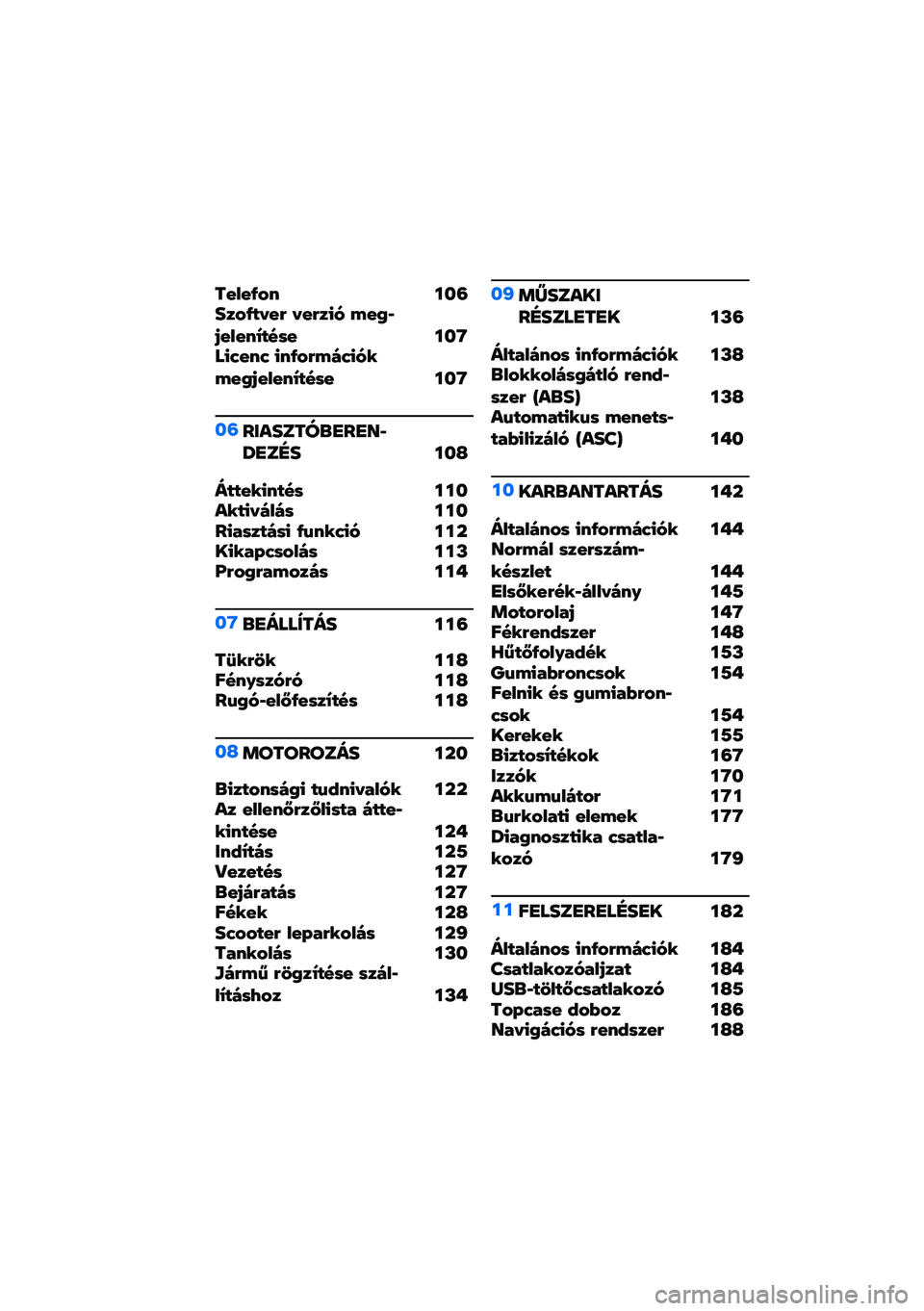 Telefon 106
Szoftver verzió megjelenítése 107
Licenc információk megjelenítése 107

06 RIASZTÓBERENDEZÉS 108

Áttekintés 110
Aktiválás 110
Riasztási funkció 112
Kikapcsolás 113
Programozás 114

07 BEÁLLÍTÁS 116

Tükrök 118
Fényszóró 118
Rugó-előfeszítés 118

08 MOTOROZÁS 120

Biztonsági tudnivalók 122
Az ellenőrzőlista áttekintése 124
Indítás 125
Vezetés 127
Bejáratás 127
Fékek 128
Scooter leparkolás 129
Tankolás 130
Jármű rögzítése szállításhoz 134

09 MŰSZAKI RÉSZLETEK 136

Általános információk 138
Blokkolásgátló rendszer (ABS) 138
Automatikus menetstabilizáló (ASC) 140

10 KARBANTARTÁS 142

Általános információk 144
Normál szerszámkészlet 144
Elsőkerék-állvány 145
Motorolaj 147
Fékrendszer 148
Hűtőfolyadék 153
Gumiabroncsok 154
Felnik és gumiabroncsok 154
Kerekek 155
Biztosítékok 167
Izzók 170
Akkumulátor 171
Burkolati elemek 177
Diagnosztika csatlakozó 179

11 FELSZERELÉSEK 182

Általános információk 184
Csatlakozóaljzat 184
USB-töltőcsatlakozó 185
Topcase doboz 186
Navigációs rendszer 188

carmanualsonline.info